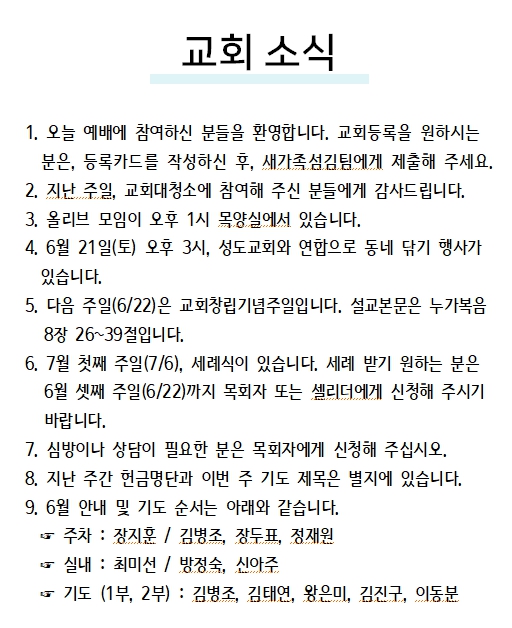 교회 소식

1. 오늘 예배에 참여하신 분들을 환영합니다. 교회등록을 원하시는 분은, 등록카드를 작성하신 후, 새가족섬김팀에게 제출해 주세요.
2. 지난 주일, 교회대청소에 참여해 주신 분들에게 감사드립니다.
3. 올리브 모임이 오후 1시 목양실에서 있습니다.
4. 6월 21일(토) 오후 3시, 성도교회와 연합으로 동네 닦기 행사가 있습니다.
5. 다음 주일(6/22)은 교회창립기념주일입니다. 설교본문은 누가복음 8장 26~39절입니다.
6. 7월 첫째 주일(7/6), 세례식이 있습니다. 세례 받기 원하는 분은 6월 셋째 주일(6/22)까지 목회자 또는 셀리더에게 신청해 주시기 바랍니다.
7. 심방이나 상담이 필요한 분은 목회자에게 신청해 주십시오.
8. 지난 주간 헌금명단과 이번 주 기도 제목은 별지에 있습니다.
9. 6월 안내 및 기도 순서는 아래와 같습니다.
☞ 주차 : 장지훈 / 김병조, 장두표, 정재원
☞ 실내 : 최미선 / 방정숙, 신아주
☞ 기도 (1부, 2부) : 김병조, 김태연, 왕은미, 김진구, 이동분